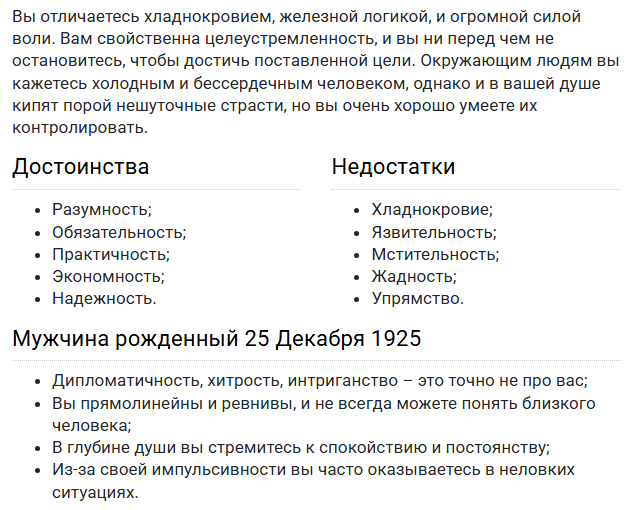 Вы отличаетесь хладнокровием, железной логикой, и огромной силой воли. Вам свойственна целеустремленность, и вы ни перед чем не остановитесь, чтобы достичь поставленной цели. Окружающим людям вы кажетесь холодным и бессердечным человеком, однако и в вашей душе кипят порой нешуточные страсти, но вы очень хорошо умеете их контролировать.

Достоинства

- Разумность;
- Обязательность;
- Практичность;
- Экономность;
- Надежность.

Недостатки

- Хладнокровие;
- Язвительность;
- Мстительность;
- Жадность;
- Упрямство.

Мужчина рожденный 25 Декабря 1925

- Дипломатичность, хитрость, интриганство – это точно не про вас;
- Вы прямолинейны и ревнивы, и не всегда можете понять близкого человека;
- В глубине души вы стремитесь к спокойствию и постоянству;
- Из-за своей импульсивности вы часто оказываетесь в неловких ситуациях.